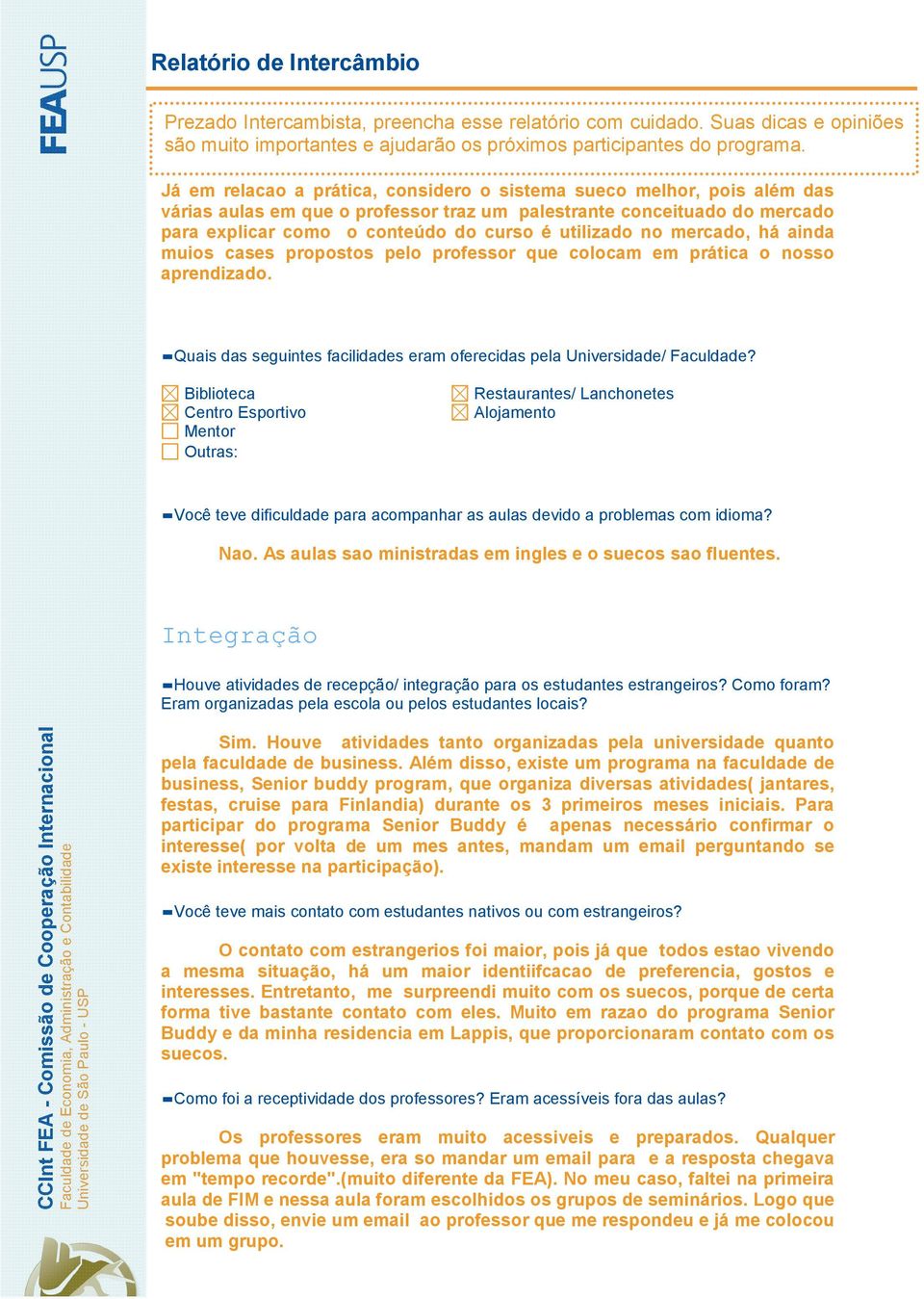 FEAUSP

Relatório de Intercâmbio

Prezado Intercambista, preencha esse relatório com cuidado. Suas dicas e opiniões são muito importantes e ajudarão os próximos participantes do programa.

Já em relacao a prática, considero o sistema sueco melhor, pois além das várias aulas em que o professor traz um palestrante conceituado do mercado para explicar como o conteúdo do curso é utilizado no mercado, há ainda muios cases propostos pelo professor que colocam em prática o nosso aprendizado.

Quais das seguintes facilidades eram oferecidas pela Universidade/ Faculdade?

☒ Biblioteca
☒ Centro Esportivo
☐ Mentor
☐ Outras:
☒ Restaurantes/ Lanchonetes
☒ Alojamento

Você teve dificuldade para acompanhar as aulas devido a problemas com idioma?

Nao. As aulas sao ministradas em ingles e o suecos sao fluentes.

Integração

Houve atividades de recepção/ integração para os estudantes estrangeiros? Como foram? Eram organizadas pela escola ou pelos estudantes locais?

Sim. Houve atividades tanto organizadas pela universidade quanto pela faculdade de business. Além disso, existe um programa na faculdade de business, Senior buddy program, que organiza diversas atividades( jantares, festas, cruise para Finlandia) durante os 3 primeiros meses iniciais. Para participar do programa Senior Buddy é apenas necessário confirmar o interesse( por volta de um mes antes, mandam um email perguntando se existe interesse na participação).

Você teve mais contato com estudantes nativos ou com estrangeiros?

O contato com estrangerios foi maior, pois já que todos estao vivendo a mesma situação, há um maior identiifcacao de preferencia, gostos e interesses. Entretanto, me surpreendi muito com os suecos, porque de certa forma tive bastante contato com eles. Muito em razao do programa Senior Buddy e da minha residencia em Lappis, que proporcionaram contato com os suecos.

Como foi a receptividade dos professores? Eram acessíveis fora das aulas?

Os professores eram muito acessiveis e preparados. Qualquer problema que houvesse, era so mandar um email para e a resposta chegava em "tempo recorde".(muito diferente da FEA). No meu caso, faltei na primeira aula de FIM e nessa aula foram escolhidos os grupos de seminários. Logo que soube disso, envie um email ao professor que me respondeu e já me colocou em um grupo.

CCInt FEA - Comissão de Cooperação Internacional
Faculdade de Economia, Administração e Contabilidade
Universidade de São Paulo - USP